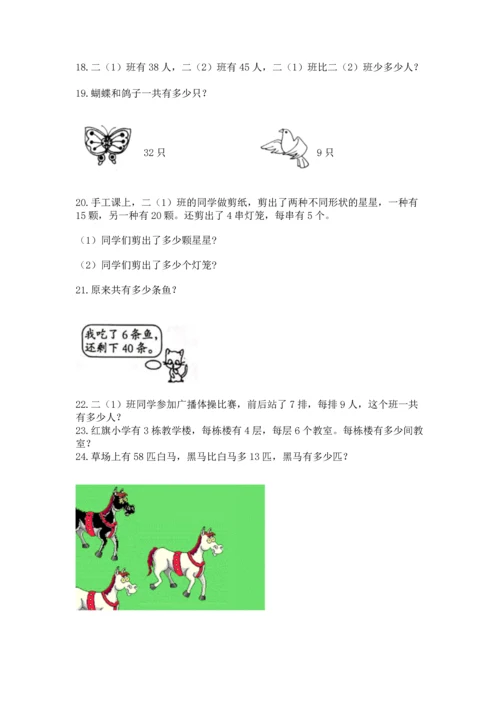 18.二（1）班有38人，二（2）班有45人，二（1）班比二（2）班少多少人？

19.蝴蝶和鸽子一共有多少只？

32只

9只

20.手工课上，二（1）班的同学做剪纸，剪出了两种不同形状的星星，一种有15颗，另一种有20颗。还剪出了4串灯笼，每串有5个。

（1）同学们剪出了多少颗星星？

（2）同学们剪出了多少个灯笼？

21.原来共有多少条鱼？

我吃了6条鱼，还剩下40条。

22.二（1）班同学参加广播体操比赛，前后站了7排，每排9人，这个班一共有多少人？

23.红旗小学有3栋教学楼，每栋楼有4层，每层6个教室。每栋楼有多少间教室？

24.草场上有58匹白马，黑马比白马多13匹，黑马有多少匹？